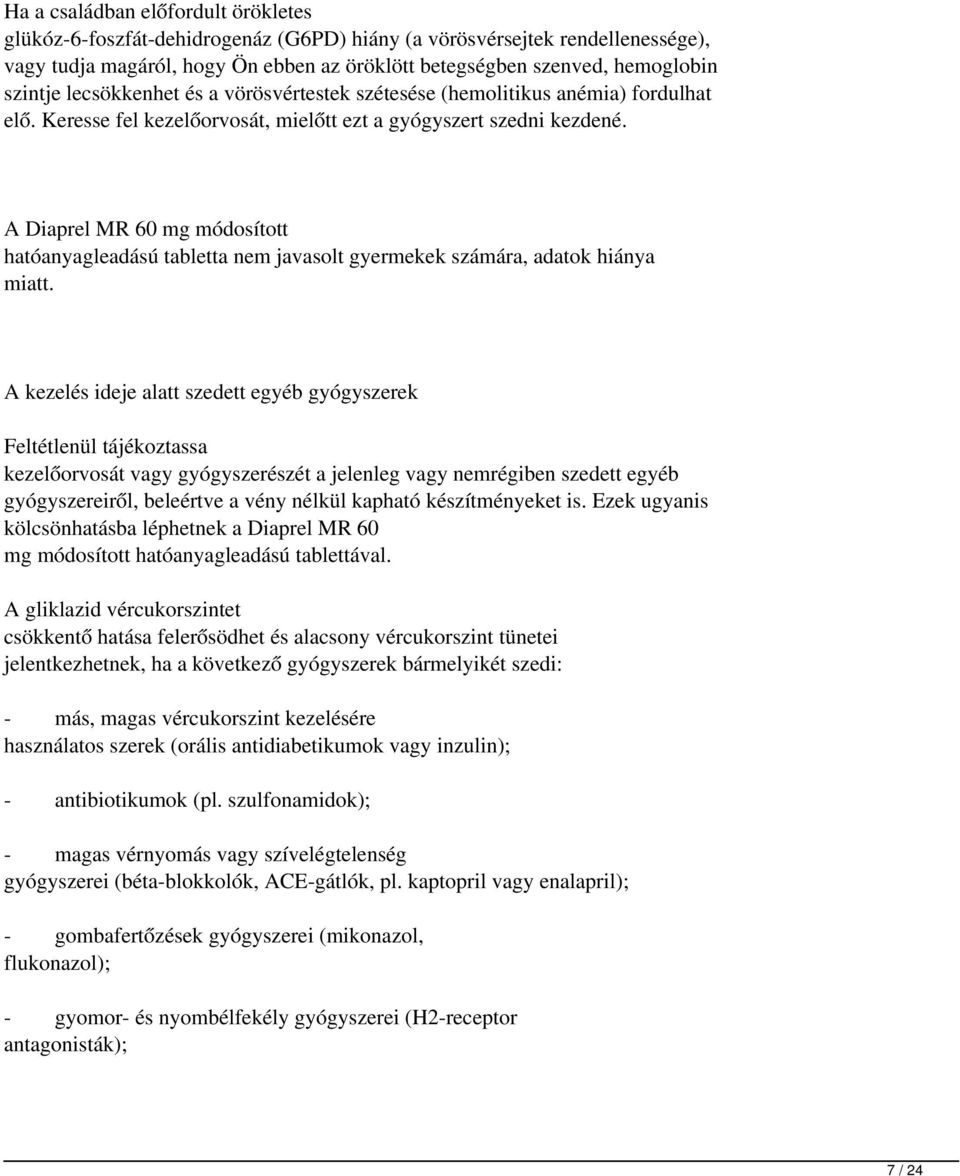 Ha a családban előfordult örökletes glükóz-6-foszfát-dehidrogenáz (G6PD) hiány (a vörösvérsejtek rendellenessége), vagy tudja magáról, hogy Ön ebben az öröklött betegségben szenved, hemoglobin szintje lecsökkenhet és a vörösvértestek szétesése (hemolitikus anémia) fordulhat elő. Keresse fel kezelőorvosát, mielőtt ezt a gyógyszert szedni kezdené.

A Diaprel MR 60 mg módosított hatóanyagleadású tabletta nem javasolt gyermekek számára, adatok hiánya miatt.

A kezelés ideje alatt szedett egyéb gyógyszerek

Feltétlenül tájékoztassa kezelőorvosát vagy gyógyszerészét a jelenleg vagy nemrégiben szedett egyéb gyógyszereiről, beleértve a vény nélkül kapható készítményeket is. Ezek ugyanis kölcsönhatásba léphetnek a Diaprel MR 60 mg módosított hatóanyagleadású tablettával.

A gliklazid vércukorszintet csökkentő hatása felerősödhet és alacsony vércukorszint tünetei jelentkezhetnek, ha a következő gyógyszerek bármelyikét szedi:

- más, magas vércukorszint kezelésére használatos szerek (orális antidiabetikumok vagy inzulin);

- antibiotikumok (pl. szulfonamidok);

- magas vérnyomás vagy szívelégtelenség gyógyszerei (béta-blokkolók, ACE-gátlók, pl. kaptopril vagy enalapril);

- gombafertőzések gyógyszerei (mikonazol, flukonazol);

- gyomor- és nyombélfekély gyógyszerei (H2-receptor antagonisták);

7 / 24